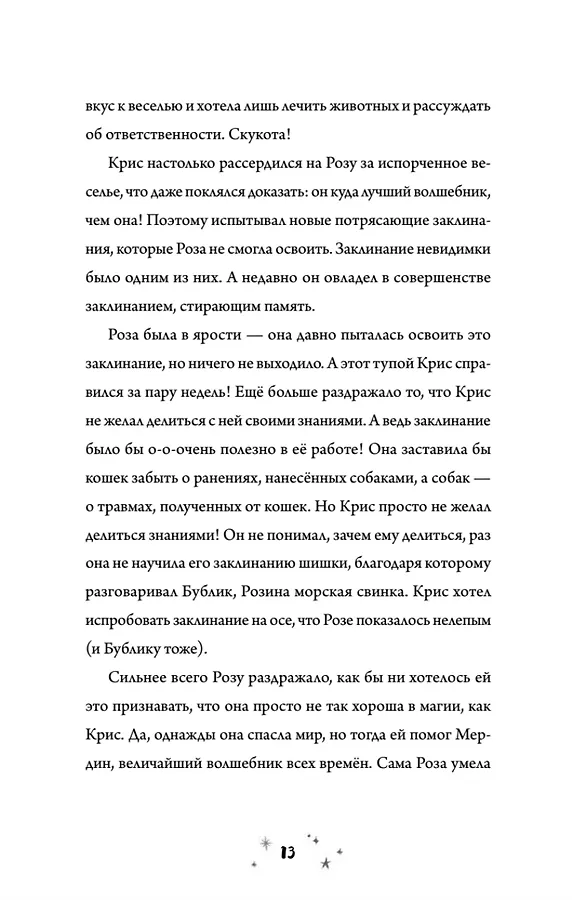 вкус к веселью и хотела лишь лечить животных и рассуждать об ответственности. Скукота!

Крис настолько рассердился на Розу за испорченное веселье, что даже поклялся доказать: он куда лучший волшебник, чем она! Поэтому испытывал новые потрясающие заклинания, которые Роза не смогла освоить. Заклинание невидимки было одним из них. А недавно он овладел в совершенстве заклинанием, стирающим память.

Роза была в ярости — она давно пыталась освоить это заклинание, но ничего не выходило. А этот тупой Крис справился за пару недель! Ещё больше раздражало то, что Крис не желал делиться с ней своими знаниями. А ведь заклинание было бы о-о-очень полезно в её работе! Она заставила бы кошек забыть о ранениях, нанесённых собаками, а собак — о травмах, полученных от кошек. Но Крис просто не желал делиться знаниями! Он не понимал, зачем ему делиться, раз она не научила его заклинанию шишки, благодаря которому разговаривал Бублик, Розина морская свинка. Крис хотел испробовать заклинание на осе, что Розе показалось нелепым (и Бублику тоже).

Сильнее всего Розу раздражало, как бы ни хотелось ей это признавать, что она просто не так хороша в магии, как Крис. Да, однажды она спасла мир, но тогда ей помог Мердин, величайший волшебник всех времён. Сама Роза умела

13